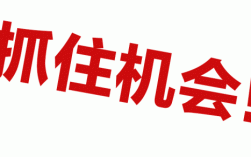 抓住机会！